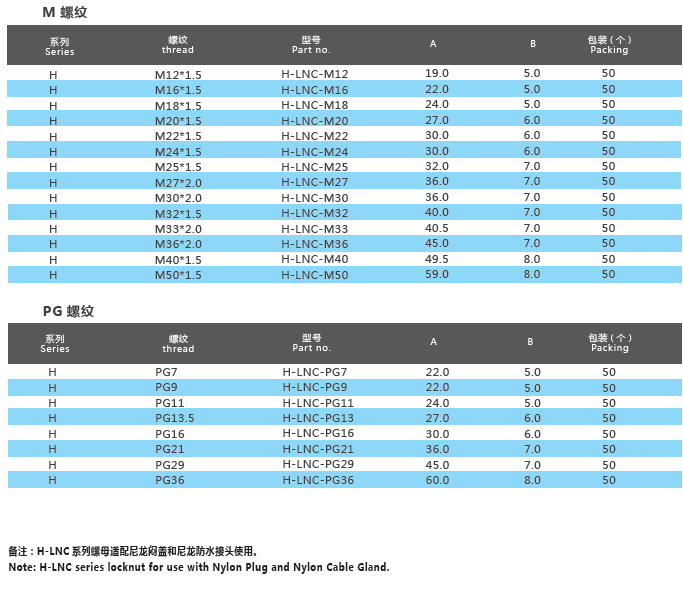 M 螺纹

| 系列 Series | 螺纹 thread | 型号 Part no. | A | B | 包装（个） Packing |
|---|---|---|---|---|---|
| H | M12*1.5 | H-LNC-M12 | 19.0 | 5.0 | 50 |
| H | M16*1.5 | H-LNC-M16 | 22.0 | 5.0 | 50 |
| H | M18*1.5 | H-LNC-M18 | 24.0 | 5.0 | 50 |
| H | M20*1.5 | H-LNC-M20 | 27.0 | 6.0 | 50 |
| H | M22*1.5 | H-LNC-M22 | 30.0 | 6.0 | 50 |
| H | M24*1.5 | H-LNC-M24 | 30.0 | 6.0 | 50 |
| H | M25*1.5 | H-LNC-M25 | 32.0 | 7.0 | 50 |
| H | M27*2.0 | H-LNC-M27 | 36.0 | 7.0 | 50 |
| H | M30*2.0 | H-LNC-M30 | 36.0 | 7.0 | 50 |
| H | M32*1.5 | H-LNC-M32 | 40.0 | 7.0 | 50 |
| H | M33*2.0 | H-LNC-M33 | 40.5 | 7.0 | 50 |
| H | M36*2.0 | H-LNC-M36 | 45.0 | 7.0 | 50 |
| H | M40*1.5 | H-LNC-M40 | 49.5 | 8.0 | 50 |
| H | M50*1.5 | H-LNC-M50 | 59.0 | 8.0 | 50 |

PG 螺纹

| 系列 Series | 螺纹 thread | 型号 Part no. | A | B | 包装（个） Packing |
|---|---|---|---|---|---|
| H | PG7 | H-LNC-PG7 | 22.0 | 5.0 | 50 |
| H | PG9 | H-LNC-PG9 | 22.0 | 5.0 | 50 |
| H | PG11 | H-LNC-PG11 | 24.0 | 5.0 | 50 |
| H | PG13.5 | H-LNC-PG13 | 27.0 | 6.0 | 50 |
| H | PG16 | H-LNC-PG16 | 30.0 | 6.0 | 50 |
| H | PG21 | H-LNC-PG21 | 36.0 | 7.0 | 50 |
| H | PG29 | H-LNC-PG29 | 45.0 | 7.0 | 50 |
| H | PG36 | H-LNC-PG36 | 60.0 | 8.0 | 50 |

备注：H-LNC 系列螺母适配尼龙闷盖和尼龙防水接头使用。
Note: H-LNC series locknut for use with Nylon Plug and Nylon Cable Gland.